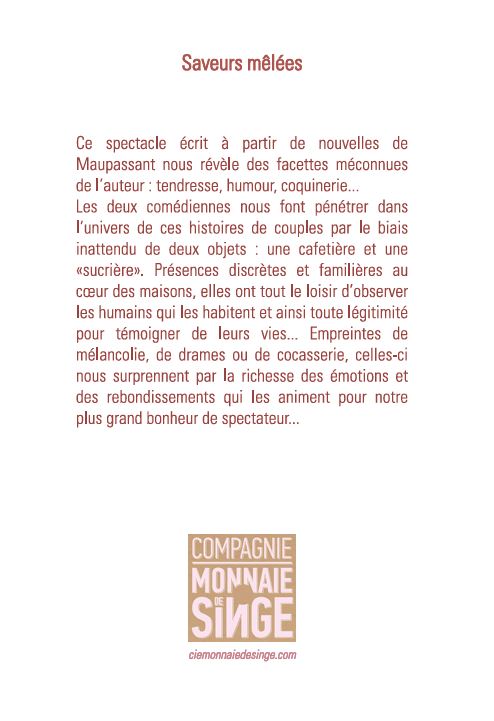 Saveurs mêlées

Ce spectacle écrit à partir de nouvelles de Maupassant nous révèle des facettes méconnues de l'auteur : tendresse, humour, coquinerie...
Les deux comédiennes nous font pénétrer dans l'univers de ces histoires de couples par le biais inattendu de deux objets : une cafetière et une «sucrière». Présences discrètes et familières au cœur des maisons, elles ont tout le loisir d'observer les humains qui les habitent et ainsi toute légitimité pour témoigner de leurs vies... Empreintes de mélancolie, de drames ou de cocasserie, celles-ci nous surprennent par la richesse des émotions et des rebondissements qui les animent pour notre plus grand bonheur de spectateur...

COMPAGNIE
MONNAIE
DE
SINGE

ciemonnaiedesinge.com